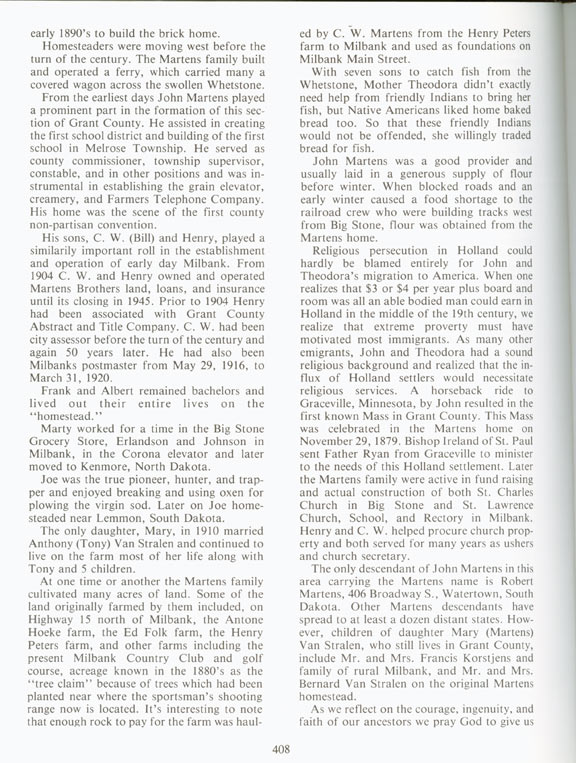 early 1890's to build the brick home.

Homesteaders were moving west before the turn of the century. The Martens family built and operated a ferry, which carried many a covered wagon across the swollen Whetstone.

From the earliest days John Martens played a prominent part in the formation of this section of Grant County. He assisted in creating the first school district and building of the first school in Melrose Township. He served as county commissioner, township supervisor, constable, and in other positions and was instrumental in establishing the grain elevator, creamery, and Farmers Telephone Company. His home was the scene of the first county non-partisan convention.

His sons, C. W. (Bill) and Henry, played a similarily important roll in the establishment and operation of early day Milbank. From 1904 C. W. and Henry owned and operated Martens Brothers land, loans, and insurance until its closing in 1945. Prior to 1904 Henry had been associated with Grant County Abstract and Title Company. C. W. had been city assessor before the turn of the century and again 50 years later. He had also been Milbanks postmaster from May 29, 1916, to March 31, 1920.

Frank and Albert remained bachelors and lived out their entire lives on the "homestead."

Marty worked for a time in the Big Stone Grocery Store, Erlandson and Johnson in Milbank, in the Corona elevator and later moved to Kenmore, North Dakota.

Joe was the true pioneer, hunter, and trapper and enjoyed breaking and using oxen for plowing the virgin sod. Later on Joe homesteaded near Lemmon, South Dakota.

The only daughter, Mary, in 1910 married Anthony (Tony) Van Stralen and continued to live on the farm most of her life along with Tony and 5 children.

At one time or another the Martens family cultivated many acres of land. Some of the land originally farmed by them included, on Highway 15 north of Milbank, the Antone Hoeke farm, the Ed Folk farm, the Henry Peters farm, and other farms including the present Milbank Country Club and golf course, acreage known in the 1880's as the "tree claim" because of trees which had been planted near where the sportsman's shooting range now is located. It's interesting to note that enough rock to pay for the farm was hauled by C. W. Martens from the Henry Peters farm to Milbank and used as foundations on Milbank Main Street.

With seven sons to catch fish from the Whetstone, Mother Theodora didn't exactly need help from friendly Indians to bring her fish, but Native Americans liked home baked bread too. So that these friendly Indians would not be offended, she willingly traded bread for fish.

John Martens was a good provider and usually laid in a generous supply of flour before winter. When blocked roads and an early winter caused a food shortage to the railroad crew who were building tracks west from Big Stone, flour was obtained from the Martens home.

Religious persecution in Holland could hardly be blamed entirely for John and Theodora's migration to America. When one realizes that $3 or $4 per year plus board and room was all an able bodied man could earn in Holland in the middle of the 19th century, we realize that extreme proverty must have motivated most immigrants. As many other emigrants, John and Theodora had a sound religious background and realized that the influx of Holland settlers would necessitate religious services. A horseback ride to Graceville, Minnesota, by John resulted in the first known Mass in Grant County. This Mass was celebrated in the Martens home on November 29, 1879. Bishop Ireland of St. Paul sent Father Ryan from Graceville to minister to the needs of this Holland settlement. Later the Martens family were active in fund raising and actual construction of both St. Charles Church in Big Stone and St. Lawrence Church, School, and Rectory in Milbank. Henry and C. W. helped procure church property and both served for many years as ushers and church secretary.

The only descendant of John Martens in this area carrying the Martens name is Robert Martens, 406 Broadway S., Watertown, South Dakota. Other Martens descendants have spread to at least a dozen distant states. However, children of daughter Mary (Martens) Van Stralen, who still lives in Grant County, include Mr. and Mrs. Francis Korstjens and family of rural Milbank, and Mr. and Mrs. Bernard Van Stralen on the original Martens homestead.

As we reflect on the courage, ingenuity, and faith of our ancestors we pray God to give us

408